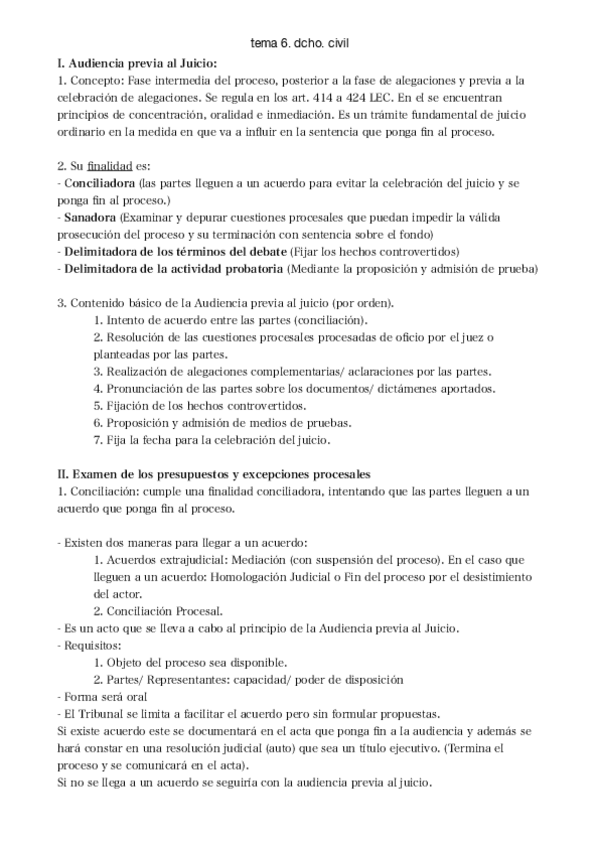 tema 6. dcho. civil

I. Audiencia previa al Juicio:
1. Concepto: Fase intermedia del proceso, posterior a la fase de alegaciones y previa a la celebración de alegaciones. Se regula en los art. 414 a 424 LEC. En el se encuentran principios de concentración, oralidad e inmediación. Es un trámite fundamental de juicio ordinario en la medida en que va a influir en la sentencia que ponga fin al proceso.

2. Su finalidad es:
- Conciliadora (las partes lleguen a un acuerdo para evitar la celebración del juicio y se ponga fin al proceso.)
- Sanadora (Examinar y depurar cuestiones procesales que puedan impedir la válida prosecución del proceso y su terminación con sentencia sobre el fondo)
- Delimitadora de los términos del debate (Fijar los hechos controvertidos)
- Delimitadora de la actividad probatoria (Mediante la proposición y admisión de prueba)

3. Contenido básico de la Audiencia previa al juicio (por orden).
1. Intento de acuerdo entre las partes (conciliación).
2. Resolución de las cuestiones procesales procesadas de oficio por el juez o planteadas por las partes.
3. Realización de alegaciones complementarias/ aclaraciones por las partes.
4. Pronunciación de las partes sobre los documentos/ dictámenes aportados.
5. Fijación de los hechos controvertidos.
6. Proposición y admisión de medios de pruebas.
7. Fija la fecha para la celebración del juicio.

II. Examen de los presupuestos y excepciones procesales
1. Conciliación: cumple una finalidad conciliadora, intentando que las partes lleguen a un acuerdo que ponga fin al proceso.

- Existen dos maneras para llegar a un acuerdo:
1. Acuerdos extrajudicial: Mediación (con suspensión del proceso). En el caso que lleguen a un acuerdo: Homologación Judicial o Fin del proceso por el desistimiento del actor.
2. Conciliación Procesal.
- Es un acto que se lleva a cabo al principio de la Audiencia previa al Juicio.
- Requisitos:
1. Objeto del proceso sea disponible.
2. Partes/ Representantes: capacidad/ poder de disposición
- Forma será oral
- El Tribunal se limita a facilitar el acuerdo pero sin formular propuestas.
Si existe acuerdo este se documentará en el acta que ponga fin a la audiencia y además se hará constar en una resolución judicial (auto) que sea un título ejecutivo. (Termina el proceso y se comunicará en el acta).
Si no se llega a un acuerdo se seguiría con la audiencia previa al juicio.